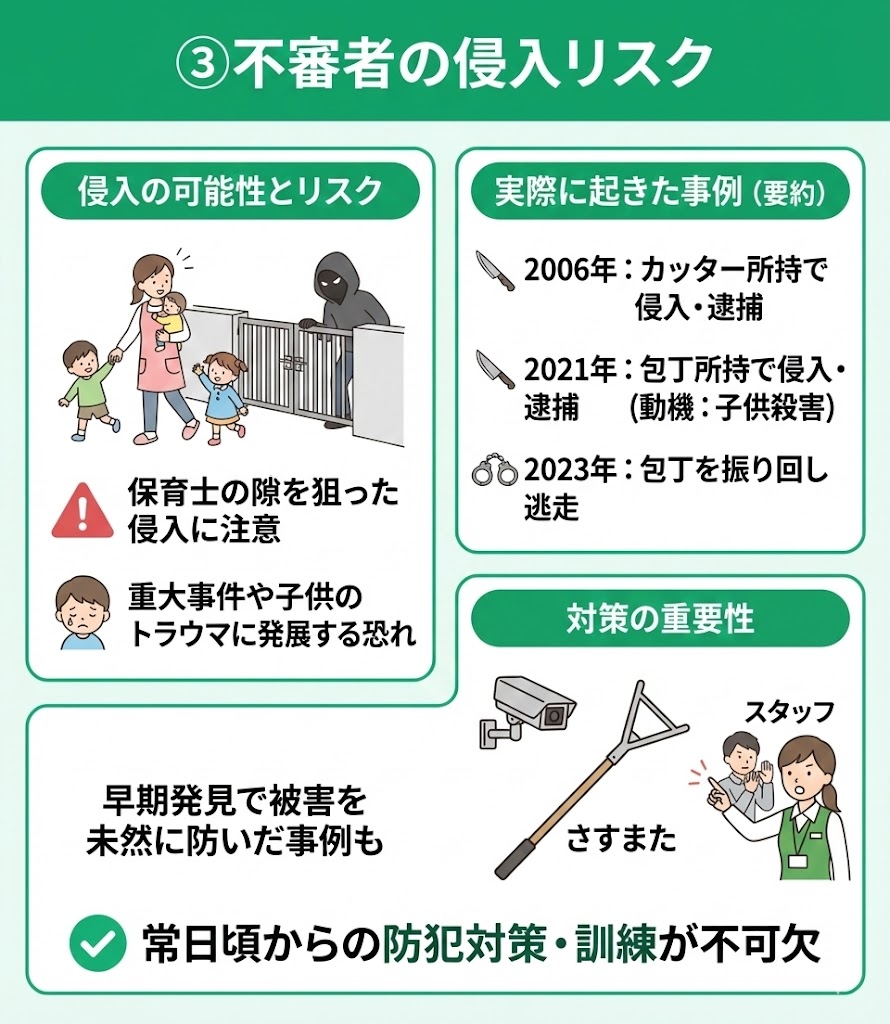 ③不審者の侵入リスク

侵入の可能性とリスク

保育士の隙を狙った侵入に注意

重大事件や子供のトラウマに発展する恐れ

実際に起きた事例（要約）

2006年：カッター所持で侵入・逮捕

2021年：包丁所持で侵入・逮捕　(動機：子供殺害)

2023年：包丁を振り回し逃走

対策の重要性

スタッフ

さすまた

早期発見で被害を未然に防いだ事例も

常日頃からの防犯対策・訓練が不可欠